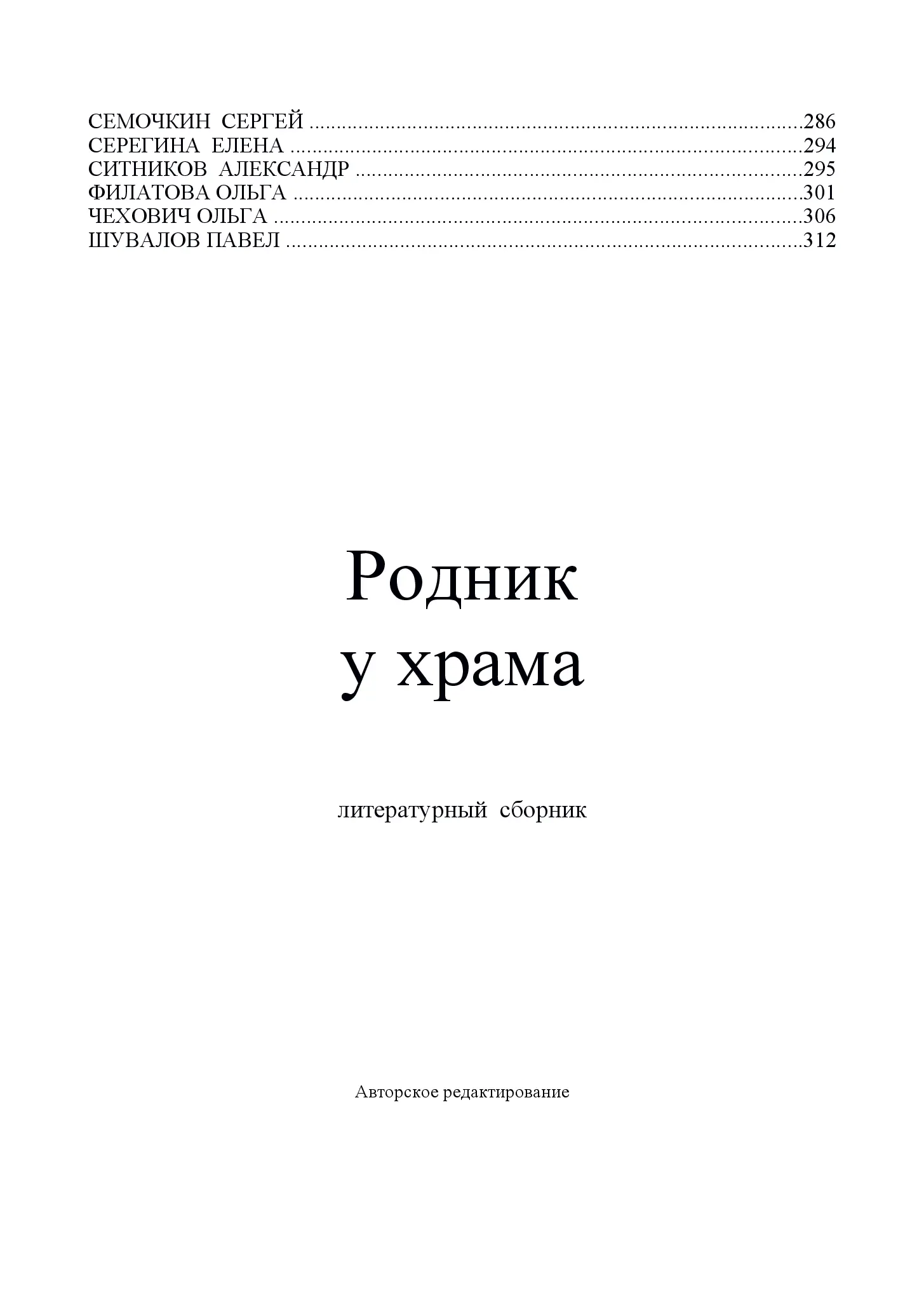 СЕМОЧКИН СЕРГЕЙ 286
СЕРЕГИНА ЕЛЕНА 294
СИТНИКОВ АЛЕКСАНДР 295
ФИЛАТОВА ОЛЬГА 301
ЧЕХОВИЧ ОЛЬГА 306
ШУВАЛОВ ПАВЕЛ 312

Родник
у храма

литературный сборник

Авторское редактирование